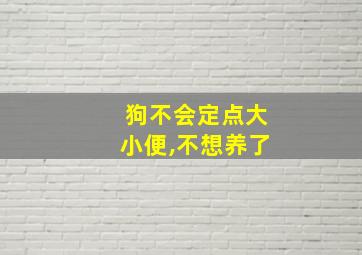 狗不会定点大小便,不想养了